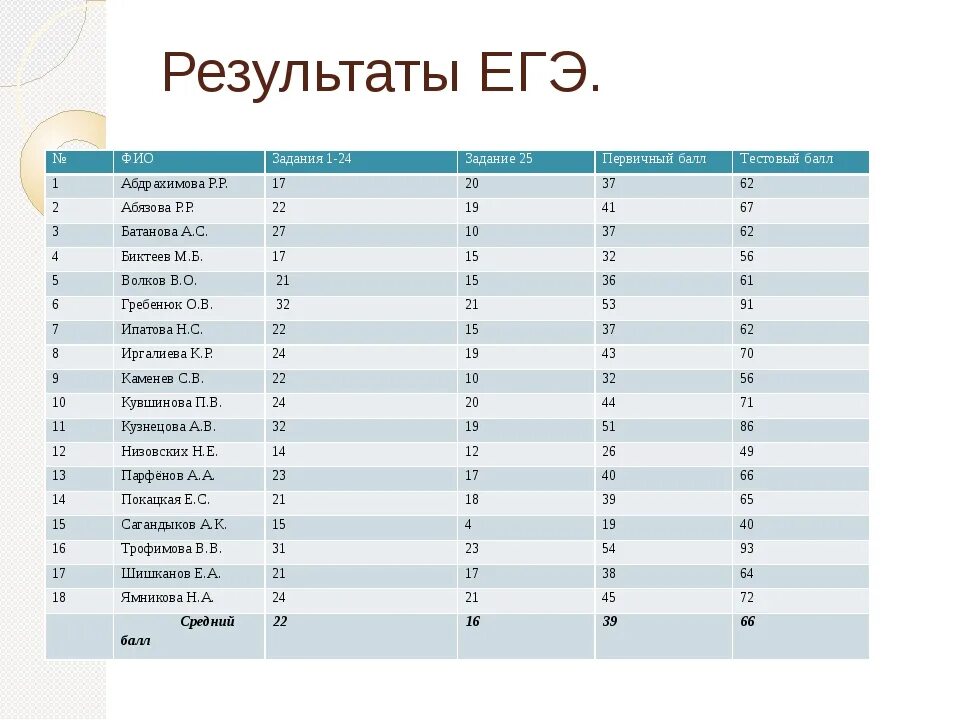 Результаты ЕГЭ.

| № | ФИО | Задания 1-24 | Задание 25 | Первичный балл | Тестовый балл |
|---|---|---|---|---|---|
| 1 | Абдрахимова Р.Р. | 17 | 20 | 37 | 62 |
| 2 | Абязова Р.Р. | 22 | 19 | 41 | 67 |
| 3 | Батанова А.С. | 27 | 10 | 37 | 62 |
| 4 | Биктеев М.Б. | 17 | 15 | 32 | 56 |
| 5 | Волков В.О. | 21 | 15 | 36 | 61 |
| 6 | Гребенюк О.В. | 32 | 21 | 53 | 91 |
| 7 | Ипатова Н.С. | 22 | 15 | 37 | 62 |
| 8 | Иргалиева К.Р. | 24 | 19 | 43 | 70 |
| 9 | Каменев С.В. | 22 | 10 | 32 | 56 |
| 10 | Кувшинова П.В. | 24 | 20 | 44 | 71 |
| 11 | Кузнецова А.В. | 32 | 19 | 51 | 86 |
| 12 | Низовских Н.Е. | 14 | 12 | 26 | 49 |
| 13 | Парфёнов А.А. | 23 | 17 | 40 | 66 |
| 14 | Покацкая Е.С. | 21 | 18 | 39 | 65 |
| 15 | Сагандыков А.К. | 15 | 4 | 19 | 40 |
| 16 | Трофимова В.В. | 31 | 23 | 54 | 93 |
| 17 | Шишканов Е.А. | 21 | 17 | 38 | 64 |
| 18 | Ямникова Н.А. | 24 | 21 | 45 | 72 |
|  | Средний балл | 22 | 16 | 39 | 66 |